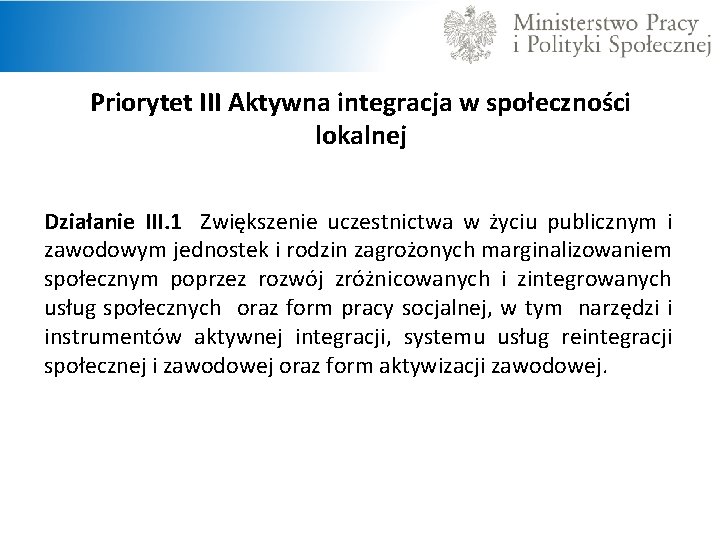 Ministerstwo Pracy i Polityki Społecznej

Priorytet III Aktywna integracja w społeczności lokalnej

Działanie III.1 Zwiększenie uczestnictwa w życiu publicznym i zawodowym jednostek i rodzin zagrożonych marginalizowaniem społecznym poprzez rozwój zróżnicowanych i zintegrowanych usług społecznych oraz form pracy socjalnej, w tym narzędzi i instrumentów aktywnej integracji, systemu usług reintegracji społecznej i zawodowej oraz form aktywizacji zawodowej.